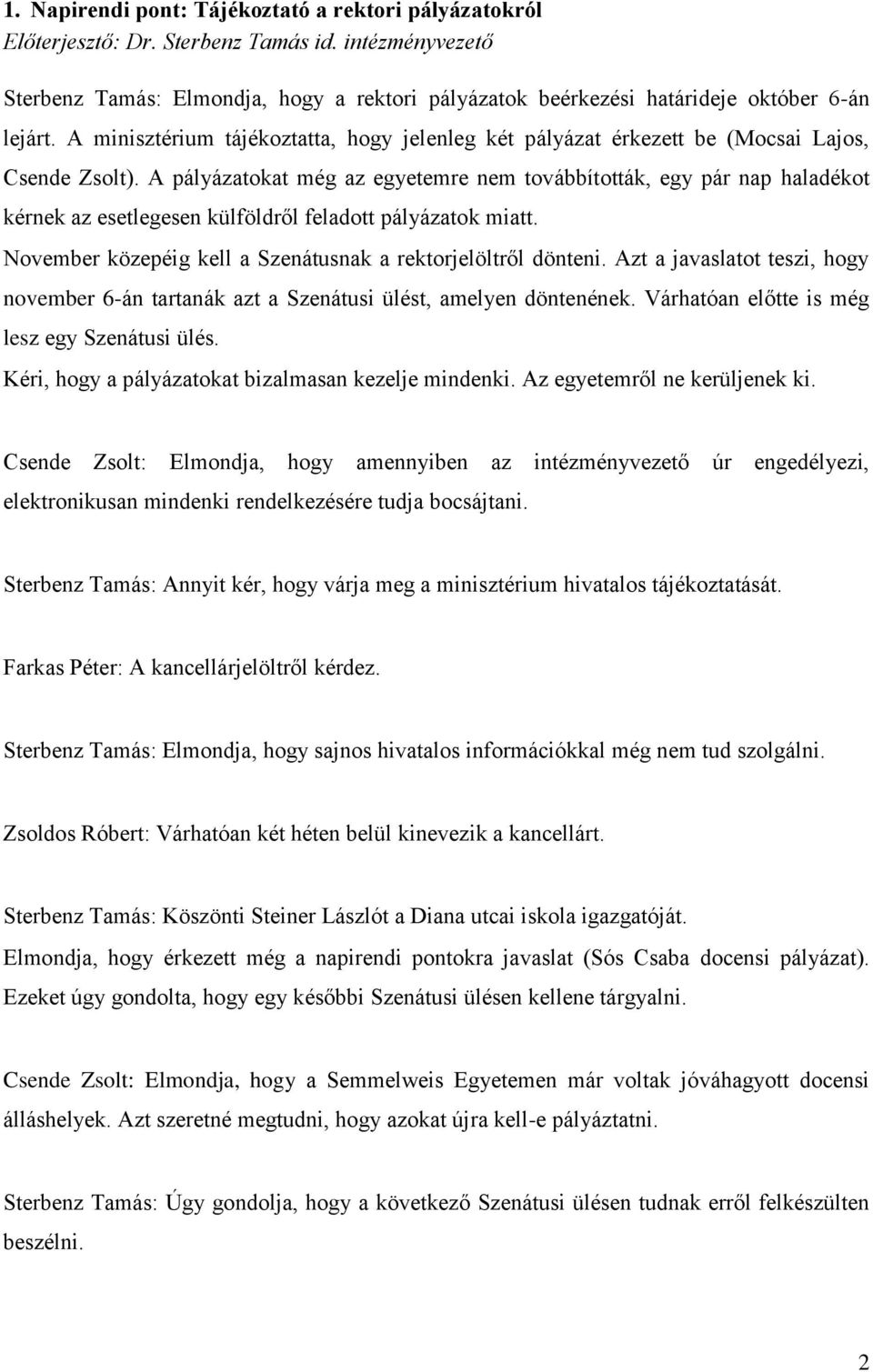 1. Napirendi pont: Tájékoztató a rektori pályázatokról
Előterjesztő: Dr. Sterbenz Tamás id. intézményvezető

Sterbenz Tamás: Elmondja, hogy a rektori pályázatok beérkezési határideje október 6-án lejárt. A minisztérium tájékoztatta, hogy jelenleg két pályázat érkezett be (Mocsai Lajos, Csende Zsolt). A pályázatokat még az egyetemre nem továbbították, egy pár nap haladékot kérnek az esetlegesen külföldről feladott pályázatok miatt.
November közepéig kell a Szenátusnak a rektorjelöltről dönteni. Azt a javaslatot teszi, hogy november 6-án tartanák azt a Szenátusi ülést, amelyen döntenének. Várhatóan előtte is még lesz egy Szenátusi ülés.
Kéri, hogy a pályázatokat bizalmasan kezelje mindenki. Az egyetemről ne kerüljenek ki.

Csende Zsolt: Elmondja, hogy amennyiben az intézményvezető úr engedélyezi, elektronikusan mindenki rendelkezésére tudja bocsájtani.

Sterbenz Tamás: Annyit kér, hogy várja meg a minisztérium hivatalos tájékoztatását.

Farkas Péter: A kancellárjelöltről kérdez.

Sterbenz Tamás: Elmondja, hogy sajnos hivatalos információkkal még nem tud szolgálni.

Zsoldos Róbert: Várhatóan két héten belül kinevezik a kancellárt.

Sterbenz Tamás: Köszönti Steiner Lászlót a Diana utcai iskola igazgatóját.
Elmondja, hogy érkezett még a napirendi pontokra javaslat (Sós Csaba docensi pályázat). Ezeket úgy gondolta, hogy egy későbbi Szenátusi ülésen kellene tárgyalni.

Csende Zsolt: Elmondja, hogy a Semmelweis Egyetemen már voltak jóváhagyott docensi álláshelyek. Azt szeretné megtudni, hogy azokat újra kell-e pályáztatni.

Sterbenz Tamás: Úgy gondolja, hogy a következő Szenátusi ülésen tudnak erről felkészülten beszélni.

2